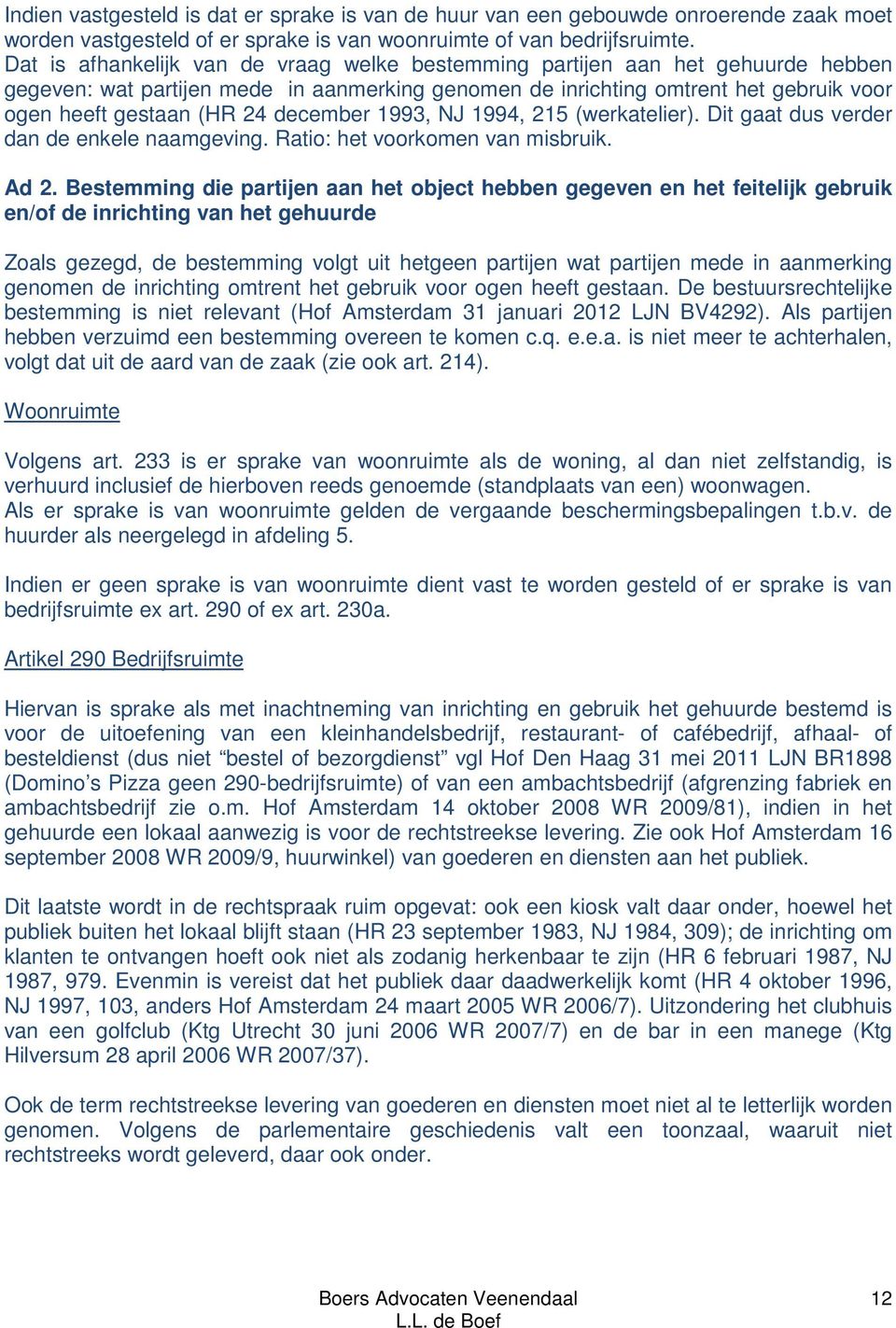 Indien vastgesteld is dat er sprake is van de huur van een gebouwde onroerende zaak moet worden vastgesteld of er sprake is van woonruimte of van bedrijfsruimte.
Dat is afhankelijk van de vraag welke bestemming partijen aan het gehuurde hebben gegeven: wat partijen mede in aanmerking genomen de inrichting omtrent het gebruik voor ogen heeft gestaan (HR 24 december 1993, NJ 1994, 215 (werkatelier). Dit gaat dus verder dan de enkele naamgeving. Ratio: het voorkomen van misbruik.

Ad 2. Bestemming die partijen aan het object hebben gegeven en het feitelijk gebruik en/of de inrichting van het gehuurde

Zoals gezegd, de bestemming volgt uit hetgeen partijen wat partijen mede in aanmerking genomen de inrichting omtrent het gebruik voor ogen heeft gestaan. De bestuursrechtelijke bestemming is niet relevant (Hof Amsterdam 31 januari 2012 LJN BV4292). Als partijen hebben verzuimd een bestemming overeen te komen c.q. e.e.a. is niet meer te achterhalen, volgt dat uit de aard van de zaak (zie ook art. 214).

Woonruimte

Volgens art. 233 is er sprake van woonruimte als de woning, al dan niet zelfstandig, is verhuurd inclusief de hierboven reeds genoemde (standplaats van een) woonwagen.
Als er sprake is van woonruimte gelden de vergaande beschermingsbepalingen t.b.v. de huurder als neergelegd in afdeling 5.

Indien er geen sprake is van woonruimte dient vast te worden gesteld of er sprake is van bedrijfsruimte ex art. 290 of ex art. 230a.

Artikel 290 Bedrijfsruimte

Hiervan is sprake als met inachtneming van inrichting en gebruik het gehuurde bestemd is voor de uitoefening van een kleinhandelsbedrijf, restaurant- of cafébedrijf, afhaal- of besteldienst (dus niet “bestel of bezorgdienst” vgl Hof Den Haag 31 mei 2011 LJN BR1898 (Domino’s Pizza geen 290-bedrijfsruimte) of van een ambachtsbedrijf (afgrenzing fabriek en ambachtsbedrijf zie o.m. Hof Amsterdam 14 oktober 2008 WR 2009/81), indien in het gehuurde een lokaal aanwezig is voor de rechtstreekse levering. Zie ook Hof Amsterdam 16 september 2008 WR 2009/9, huurwinkel) van goederen en diensten aan het publiek.

Dit laatste wordt in de rechtspraak ruim opgevat: ook een kiosk valt daar onder, hoewel het publiek buiten het lokaal blijft staan (HR 23 september 1983, NJ 1984, 309); de inrichting om klanten te ontvangen hoeft ook niet als zodanig herkenbaar te zijn (HR 6 februari 1987, NJ 1987, 979. Evenmin is vereist dat het publiek daar daadwerkelijk komt (HR 4 oktober 1996, NJ 1997, 103, anders Hof Amsterdam 24 maart 2005 WR 2006/7). Uitzondering het clubhuis van een golfclub (Ktg Utrecht 30 juni 2006 WR 2007/7) en de bar in een manege (Ktg Hilversum 28 april 2006 WR 2007/37).

Ook de term rechtstreekse levering van goederen en diensten moet niet al te letterlijk worden genomen. Volgens de parlementaire geschiedenis valt een toonzaal, waaruit niet rechtstreeks wordt geleverd, daar ook onder.

Boers Advocaten Veenendaal
L.L. de Boef
12